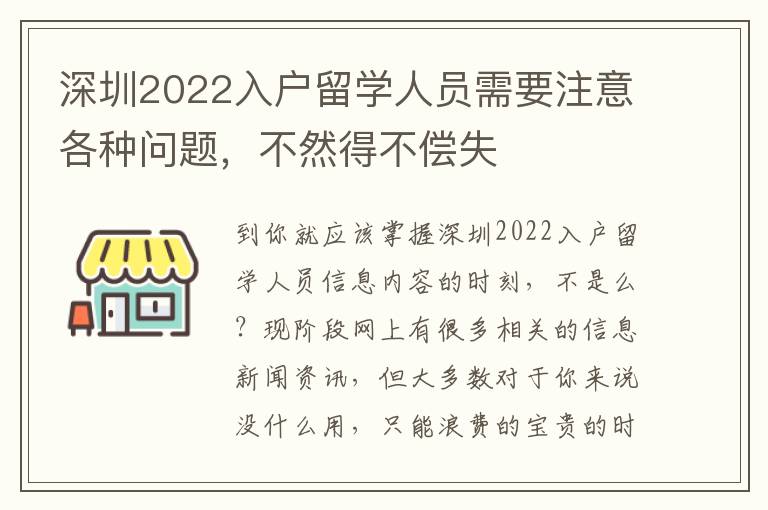 深圳2022入户留学人员需要注意各种问题，不然得不偿失

到你就应该掌握深圳2022入户留学人员信息内容的时刻，不是么？现阶段网上有很多相关的信息新闻资讯，但大多数对于你来说没什么用，只能浪费的宝贵的时